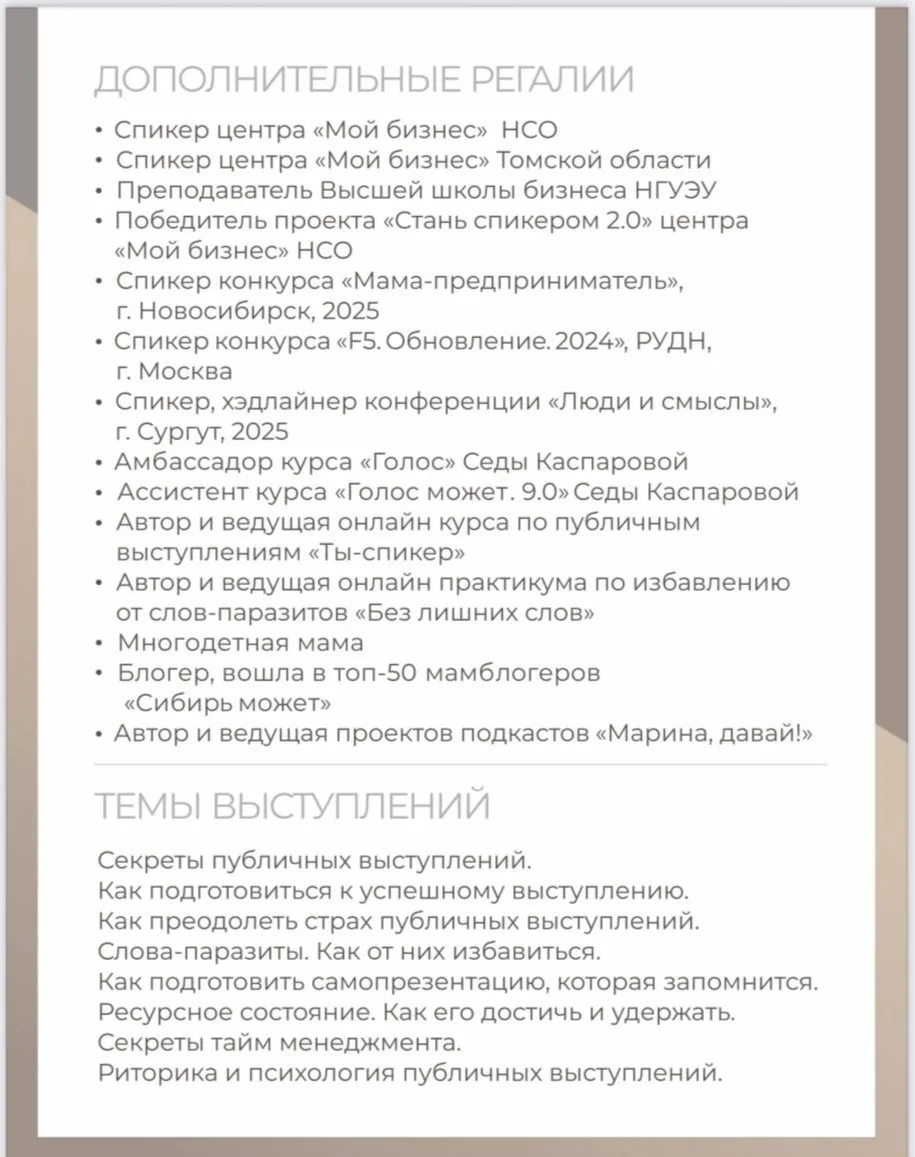 ДОПОЛНИТЕЛЬНЫЕ РЕГАЛИИ

• Спикер центра «Мой бизнес» НСО
• Спикер центра «Мой бизнес» Томской области
• Преподаватель Высшей школы бизнеса НГУЭУ
• Победитель проекта «Стань спикером 2.0» центра «Мой бизнес» НСО
• Спикер конкурса «Мама-предприниматель», г. Новосибирск, 2025
• Спикер конкурса «F5. Обновление. 2024», РУДН, г. Москва
• Спикер, хэдлайнер конференции «Люди и смыслы», г. Сургут, 2025
• Амбассадор курса «Голос» Седы Каспаровой
• Ассистент курса «Голос может. 9.0» Седы Каспаровой
• Автор и ведущая онлайн курса по публичным выступлениям «Ты-спикер»
• Автор и ведущая онлайн практикума по избавлению от слов-паразитов «Без лишних слов»
• Многодетная мама
• Блогер, вошла в топ-50 мамблогеров «Сибирь может»
• Автор и ведущая проектов подкастов «Марина, давай!»

ТЕМЫ ВЫСТУПЛЕНИЙ

Секреты публичных выступлений.
Как подготовиться к успешному выступлению.
Как преодолеть страх публичных выступлений.
Слова-паразиты. Как от них избавиться.
Как подготовить самопрезентацию, которая запомнится.
Ресурсное состояние. Как его достичь и удержать.
Секреты тайм менеджмента.
Риторика и психология публичных выступлений.